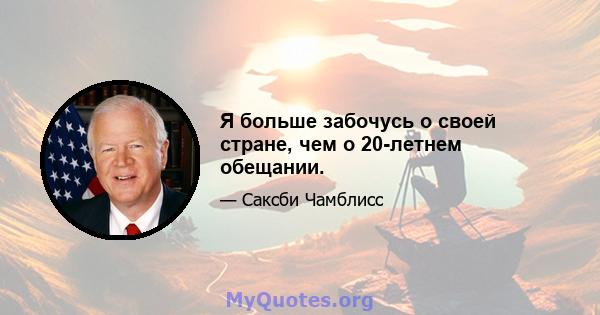 Я больше забочусь о своей стране, чем о 20-летнем обещании.

— Саксби Чамблисс

MyQuotes.org